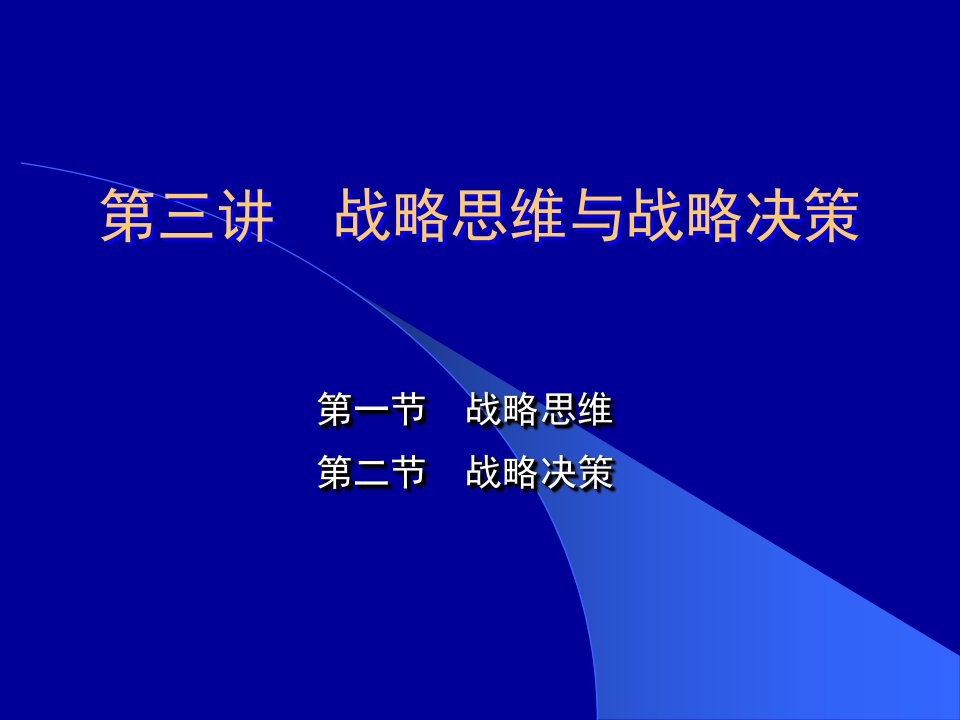 第三讲　战略思维与战略决策

第一节　战略思维
第二节　战略决策